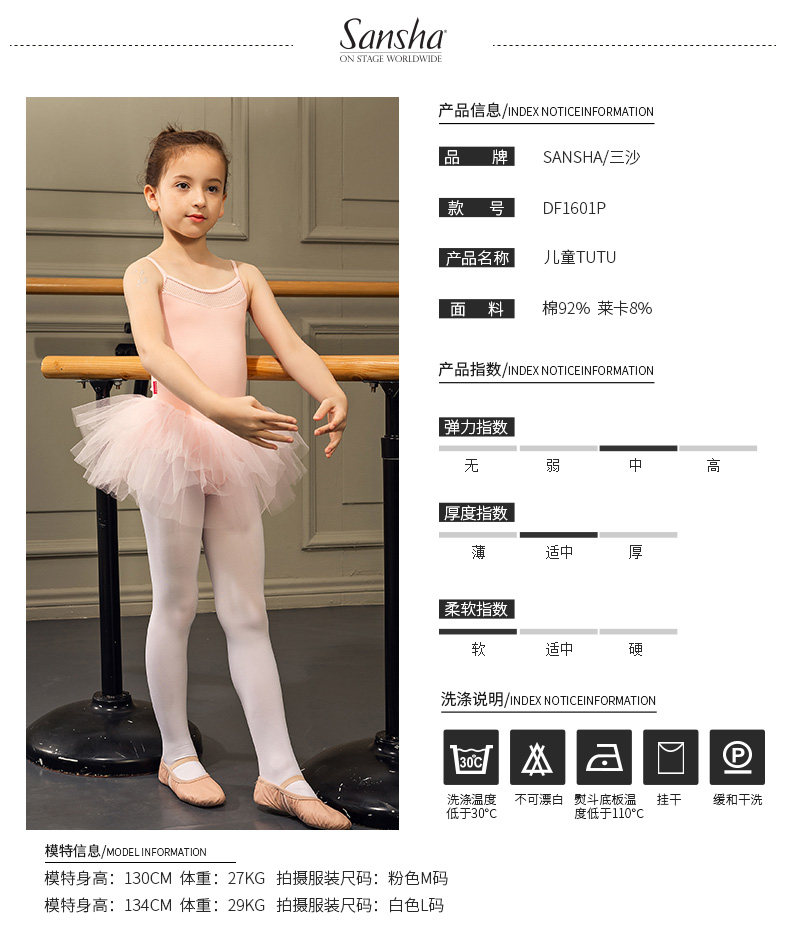 Sansha
ON STAGE WORLDWIDE

产品信息/INDEX NOTICEINFORMATION

品 牌 SANSHA/三沙

款 号 DF1601P

产品名称 儿童TUTU

面 料 棉92% 莱卡8%

产品指数/INDEX NOTICEINFORMATION

弹力指数

无 弱 中 高

厚度指数

薄 适中 厚

柔软指数

软 适中 硬

洗涤说明/INDEX NOTICEINFORMATION

30°C

洗涤温度低于30°C

不可漂白

熨斗底板温度低于110°C

挂干

P

缓和干洗

模特信息/MODEL INFORMATION

模特身高：130CM 体重：27KG 拍摄服装尺码：粉色M码

模特身高：134CM 体重：29KG 拍摄服装尺码：白色L码